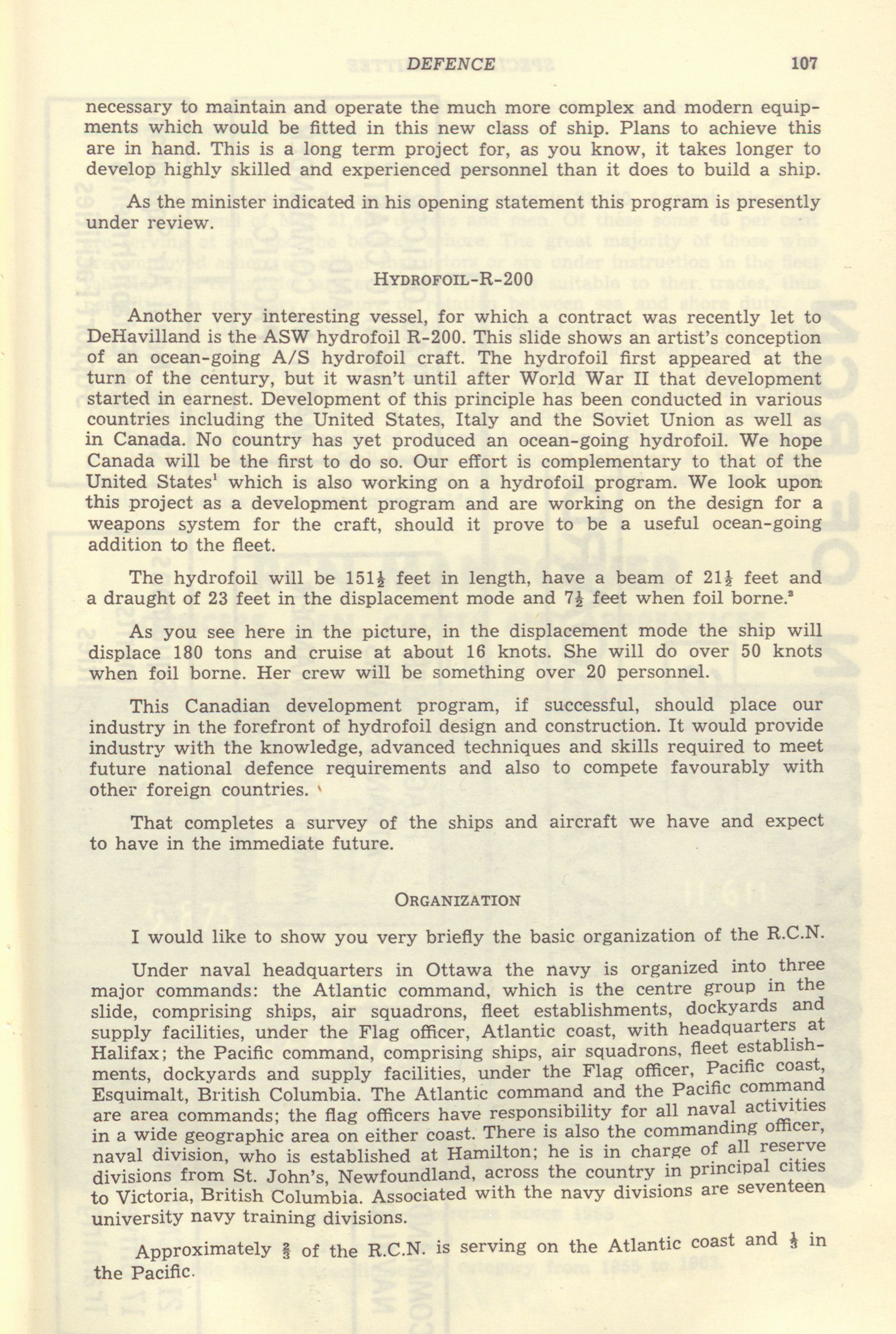 DEFENCE 107

necessary to maintain and operate the much more complex and modern equipments which would be fitted in this new class of ship. Plans to achieve this are in hand. This is a long term project for, as you know, it takes longer to develop highly skilled and experienced personnel than it does to build a ship.

As the minister indicated in his opening statement this program is presently under review.

HYDROFOIL-R-200

Another very interesting vessel, for which a contract was recently let to DeHavilland is the ASW hydrofoil R-200. This slide shows an artist's conception of an ocean-going A/S hydrofoil craft. The hydrofoil first appeared at the turn of the century, but it wasn't until after World War II that development started in earnest. Development of this principle has been conducted in various countries including the United States, Italy and the Soviet Union as well as in Canada. No country has yet produced an ocean-going hydrofoil. We hope Canada will be the first to do so. Our effort is complementary to that of the United States$^1$ which is also working on a hydrofoil program. We look upon this project as a development program and are working on the design for a weapons system for the craft, should it prove to be a useful ocean-going addition to the fleet.

The hydrofoil will be $151\frac{1}{2}$ feet in length, have a beam of $21\frac{1}{2}$ feet and a draught of 23 feet in the displacement mode and $7\frac{1}{2}$ feet when foil borne.$^2$

As you see here in the picture, in the displacement mode the ship will displace 180 tons and cruise at about 16 knots. She will do over 50 knots when foil borne. Her crew will be something over 20 personnel.

This Canadian development program, if successful, should place our industry in the forefront of hydrofoil design and construction. It would provide industry with the knowledge, advanced techniques and skills required to meet future national defence requirements and also to compete favourably with other foreign countries.

That completes a survey of the ships and aircraft we have and expect to have in the immediate future.

ORGANIZATION

I would like to show you very briefly the basic organization of the R.C.N.

Under naval headquarters in Ottawa the navy is organized into three major commands: the Atlantic command, which is the centre group in the slide, comprising ships, air squadrons, fleet establishments, dockyards and supply facilities, under the Flag officer, Atlantic coast, with headquarters at Halifax; the Pacific command, comprising ships, air squadrons, fleet establishments, dockyards and supply facilities, under the Flag officer, Pacific coast, Esquimalt, British Columbia. The Atlantic command and the Pacific command are area commands; the flag officers have responsibility for all naval activities in a wide geographic area on either coast. There is also the commanding officer, naval division, who is established at Hamilton; he is in charge of all reserve divisions from St. John's, Newfoundland, across the country in principal cities to Victoria, British Columbia. Associated with the navy divisions are seventeen university navy training divisions.

Approximately $\frac{2}{3}$ of the R.C.N. is serving on the Atlantic coast and $\frac{1}{3}$ in the Pacific.